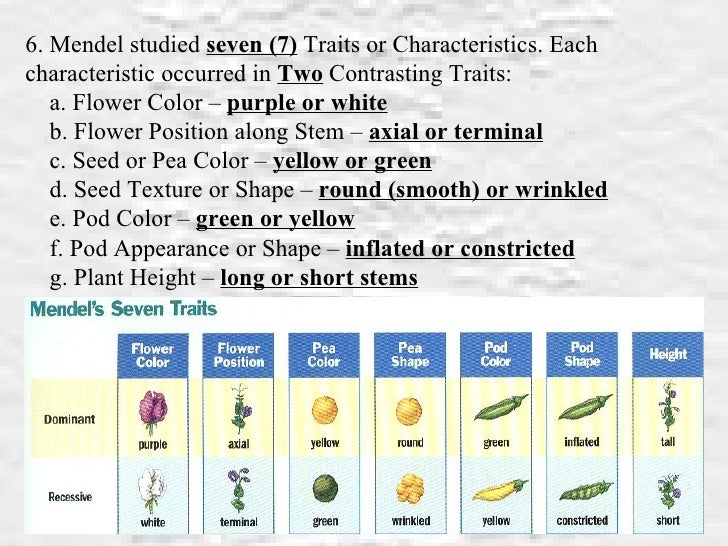 6. Mendel studied seven (7) Traits or Characteristics. Each characteristic occurred in Two Contrasting Traits:
a. Flower Color – purple or white
b. Flower Position along Stem – axial or terminal
c. Seed or Pea Color – yellow or green
d. Seed Texture or Shape – round (smooth) or wrinkled
e. Pod Color – green or yellow
f. Pod Appearance or Shape – inflated or constricted
g. Plant Height – long or short stems

Mendel's Seven Traits

| | Flower Color | Flower Position | Pea Color | Pea Shape | Pod Color | Pod Shape | Height |
|---|---|---|---|---|---|---|---|
| Dominant | purple | axial | yellow | round | green | inflated | tall |
| Recessive | white | terminal | green | wrinkled | yellow | constricted | short |